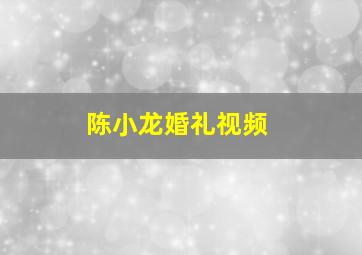 陈小龙婚礼视频